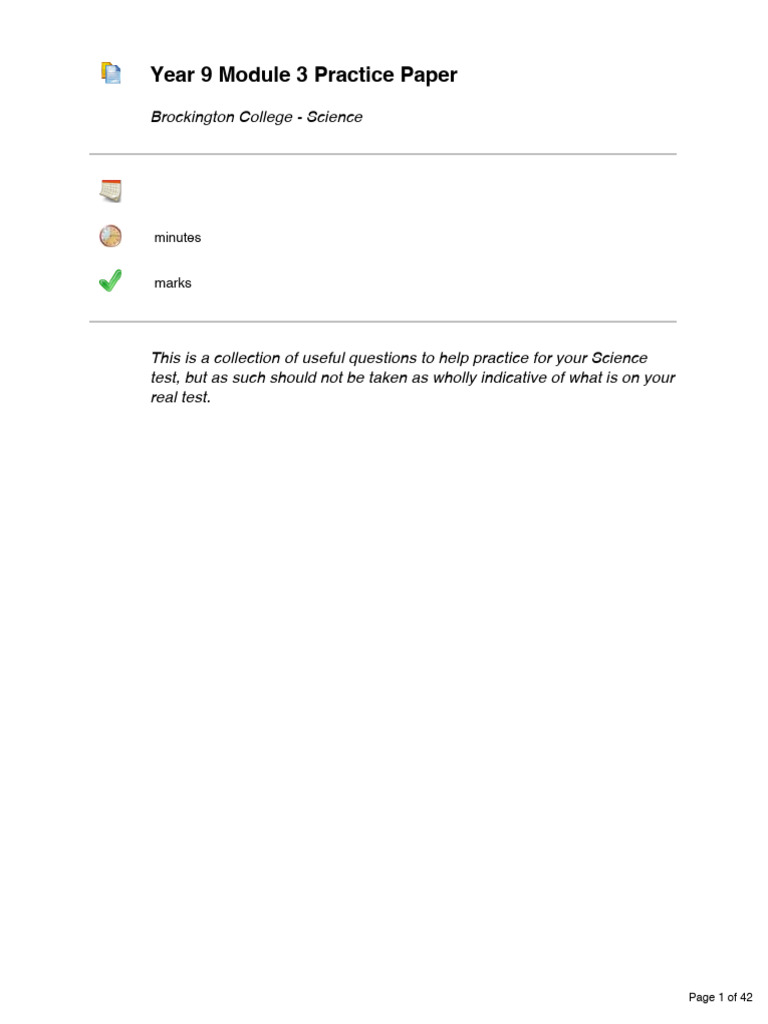 Year 9 Module 3 Practice Paper

Brockington College - Science

minutes

marks

This is a collection of useful questions to help practice for your Science test, but as such should not be taken as wholly indicative of what is on your real test.

Page 1 of 42